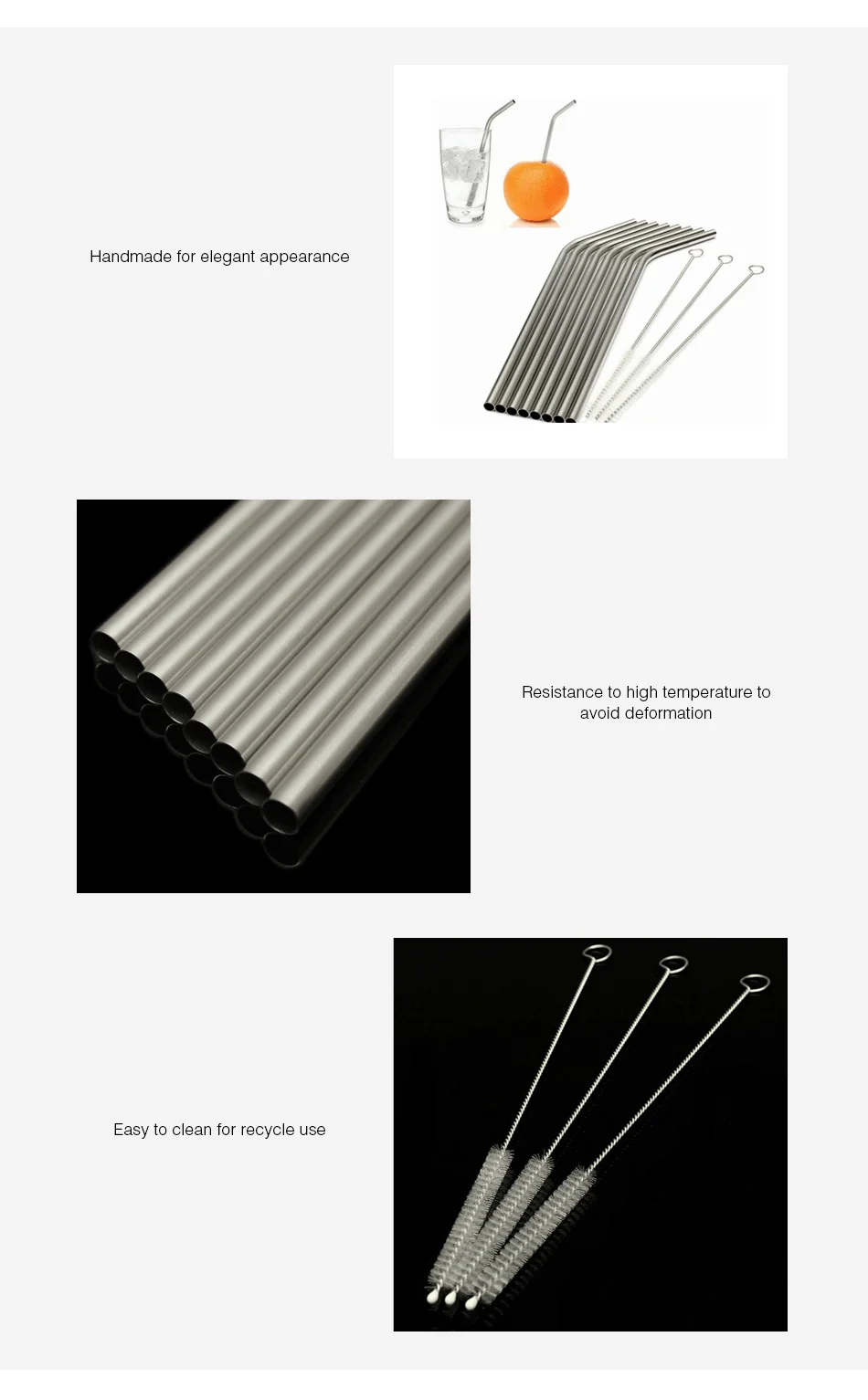 Handmade for elegant appearance

Resistance to high temperature to avoid deformation

Easy to clean for recycle use